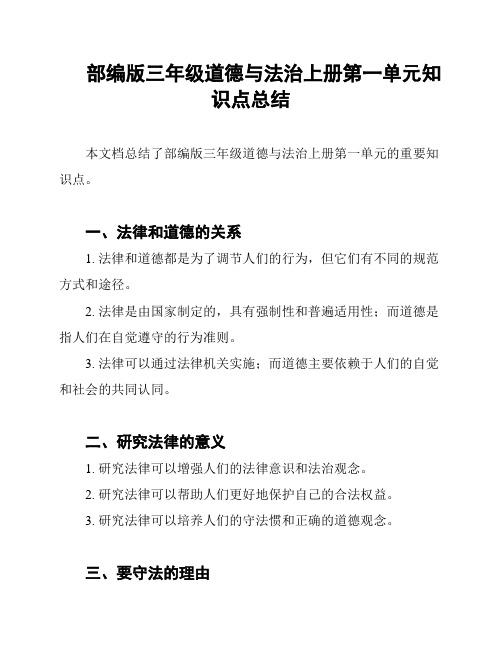 部编版三年级道德与法治上册第一单元知识点总结

本文档总结了部编版三年级道德与法治上册第一单元的重要知识点。

一、法律和道德的关系

1. 法律和道德都是为了调节人们的行为，但它们有不同的规范方式和途径。

2. 法律是由国家制定的，具有强制性和普遍适用性；而道德是指人们在自觉遵守的行为准则。

3. 法律可以通过法律机关实施；而道德主要依赖于人们的自觉和社会的共同认同。

二、研究法律的意义

1. 研究法律可以增强人们的法律意识和法治观念。

2. 研究法律可以帮助人们更好地保护自己的合法权益。

3. 研究法律可以培养人们的守法惯和正确的道德观念。

三、要守法的理由